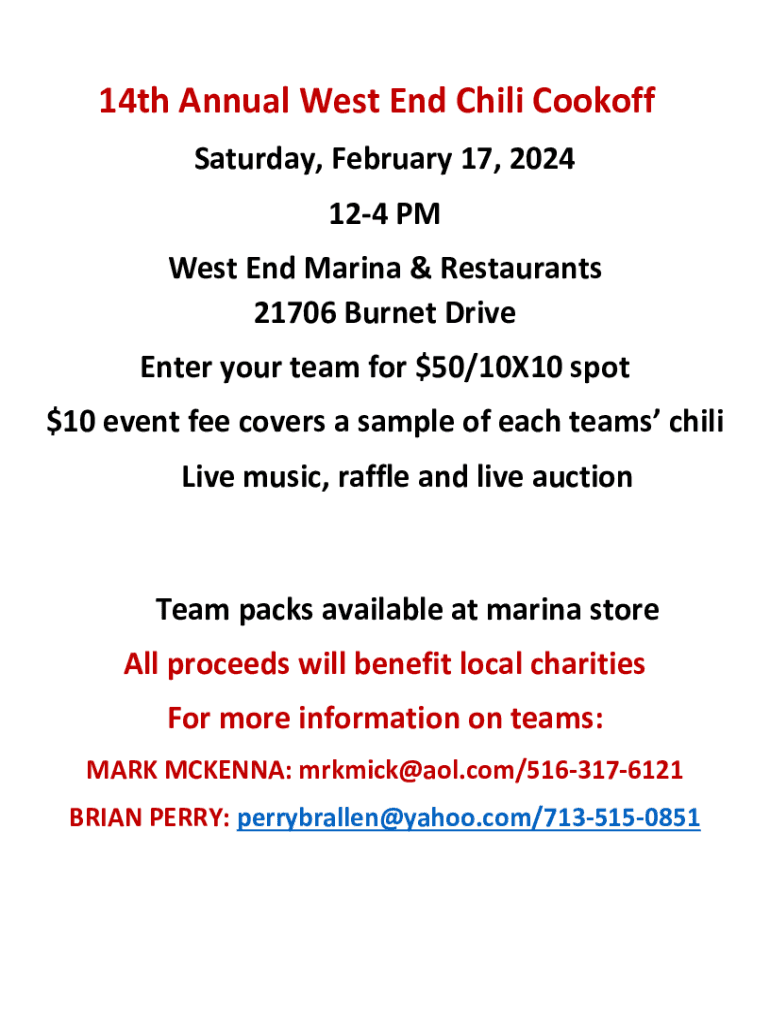 14th Annual West End Chili Cookoff

Saturday, February 17, 2024

12-4 PM

West End Marina & Restaurants
21706 Burnet Drive

Enter your team for $50/10X10 spot

$10 event fee covers a sample of each teams' chili

Live music, raffle and live auction

Team packs available at marina store

All proceeds will benefit local charities

For more information on teams:

MARK MCKENNA: mrkmick@aol.com/516-317-6121

BRIAN PERRY: perrybrallen@yahoo.com/713-515-0851